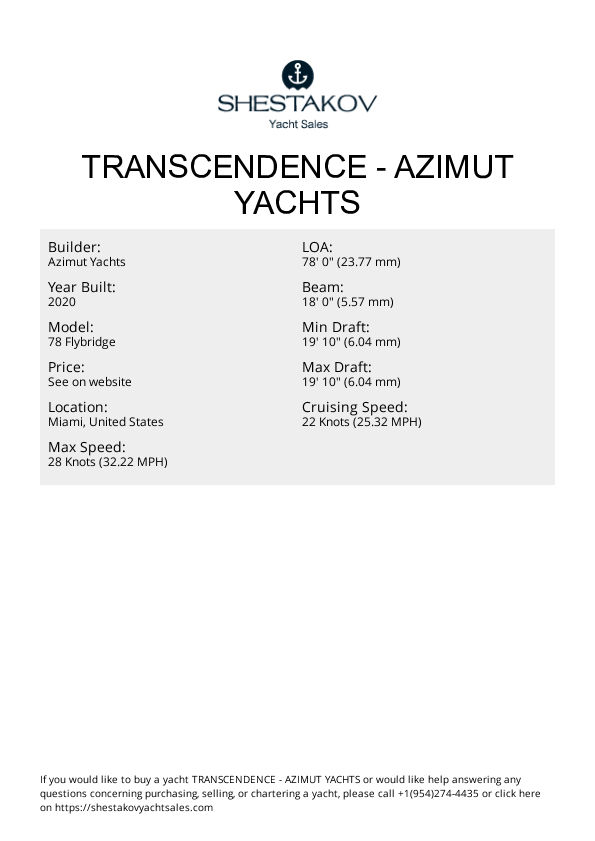 SHESTAKOV
Yacht Sales

TRANSCENDENCE - AZIMUT YACHTS

Builder:
Azimut Yachts

Year Built:
2020

Model:
78 Flybridge

Price:
See on website

Location:
Miami, United States

Max Speed:
28 Knots (32.22 MPH)

LOA:
78' 0" (23.77 mm)

Beam:
18' 0" (5.57 mm)

Min Draft:
19' 10" (6.04 mm)

Max Draft:
19' 10" (6.04 mm)

Cruising Speed:
22 Knots (25.32 MPH)

If you would like to buy a yacht TRANSCENDENCE - AZIMUT YACHTS or would like help answering any questions concerning purchasing, selling, or chartering a yacht, please call +1(954)274-4435 or click here on https://shestakovyachtsales.com